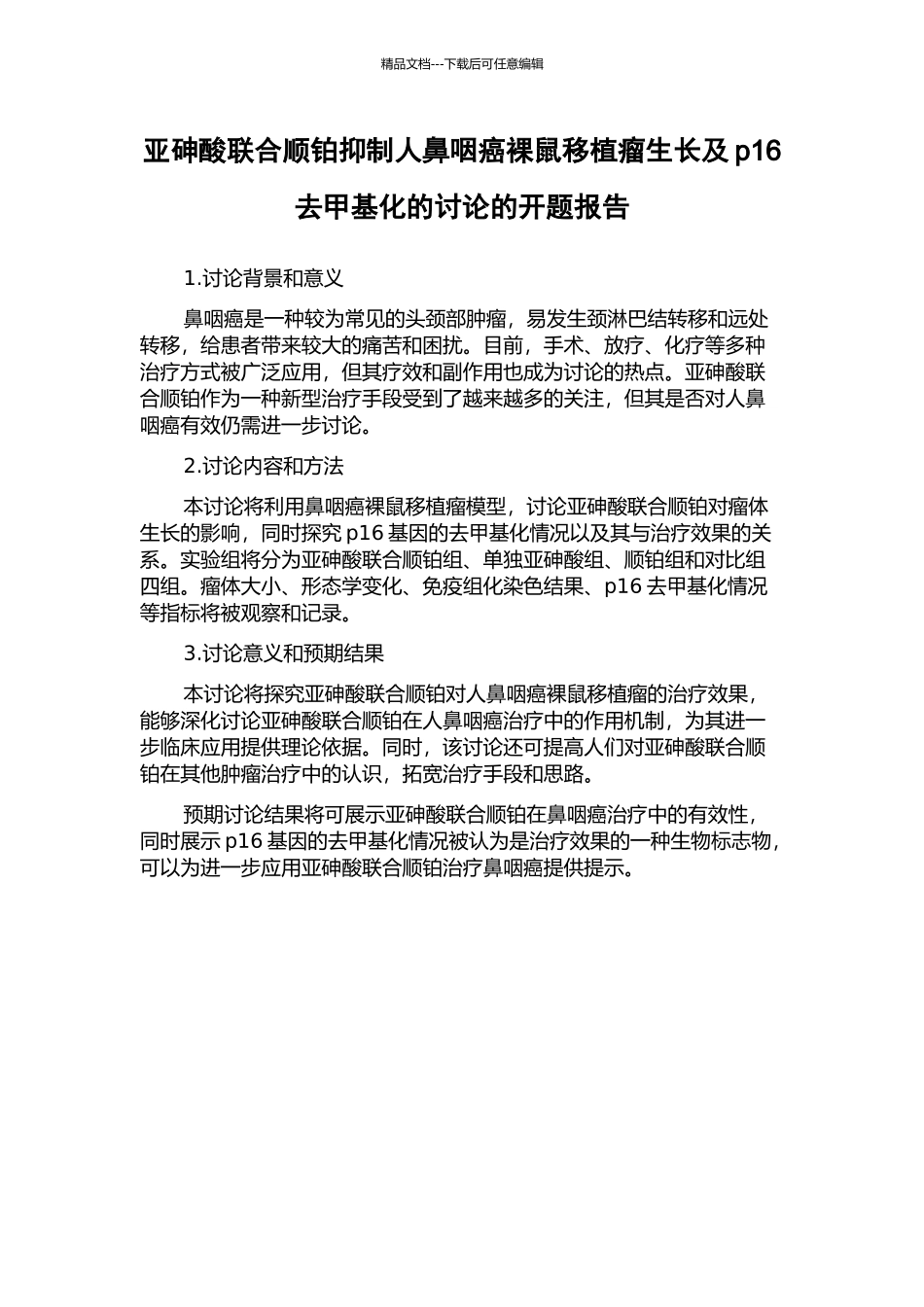 精品文档---下载后可任意编辑

亚砷酸联合顺铂抑制人鼻咽癌裸鼠移植瘤生长及 p16 去甲基化的讨论的开题报告

1.讨论背景和意义

鼻咽癌是一种较为常见的头颈部肿瘤，易发生颈淋巴结转移和远处转移，给患者带来较大的痛苦和困扰。目前，手术、放疗、化疗等多种治疗方式被广泛应用，但其疗效和副作用也成为讨论的热点。亚砷酸联合顺铂作为一种新型治疗手段受到了越来越多的关注，但其是否对人鼻咽癌有效仍需进一步讨论。

2.讨论内容和方法

本讨论将利用鼻咽癌裸鼠移植瘤模型，讨论亚砷酸联合顺铂对瘤体生长的影响，同时探究 p16 基因的去甲基化情况以及其与治疗效果的关系。实验组将分为亚砷酸联合顺铂组、单独亚砷酸组、顺铂组和对比组四组。瘤体大小、形态学变化、免疫组化染色结果、p16 去甲基化情况等指标将被观察和记录。

3.讨论意义和预期结果

本讨论将探究亚砷酸联合顺铂对人鼻咽癌裸鼠移植瘤的治疗效果，能够深化讨论亚砷酸联合顺铂在人鼻咽癌治疗中的作用机制，为其进一步临床应用提供理论依据。同时，该讨论还可提高人们对亚砷酸联合顺铂在其他肿瘤治疗中的认识，拓宽治疗手段和思路。

预期讨论结果将可展示亚砷酸联合顺铂在鼻咽癌治疗中的有效性，同时展示 p16 基因的去甲基化情况被认为是治疗效果的一种生物标志物，可以为进一步应用亚砷酸联合顺铂治疗鼻咽癌提供提示。